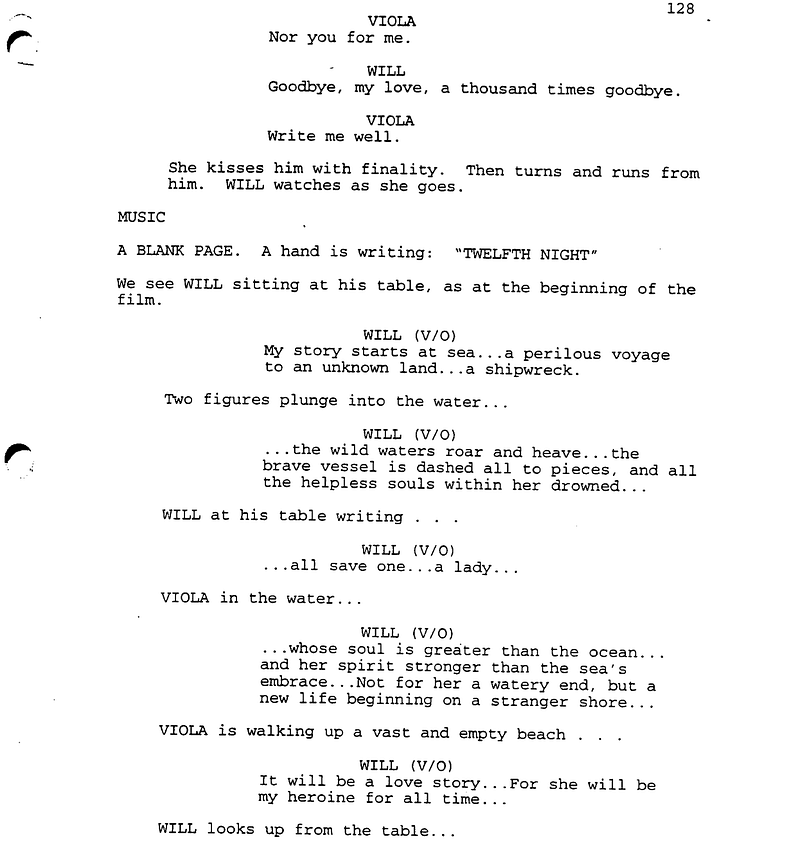 128

VIOLA
Nor you for me.

WILL
Goodbye, my love, a thousand times goodbye.

VIOLA
Write me well.

She kisses him with finality. Then turns and runs from him. WILL watches as she goes.

MUSIC

A BLANK PAGE. A hand is writing: "TWELFTH NIGHT"

We see WILL sitting at his table, as at the beginning of the film.

WILL (V/O)
My story starts at sea...a perilous voyage to an unknown land...a shipwreck.

Two figures plunge into the water...

WILL (V/O)
...the wild waters roar and heave...the brave vessel is dashed all to pieces, and all the helpless souls within her drowned...

WILL at his table writing . . .

WILL (V/O)
...all save one...a lady...

VIOLA in the water...

WILL (V/O)
...whose soul is greater than the ocean... and her spirit stronger than the sea's embrace...Not for her a watery end, but a new life beginning on a stranger shore...

VIOLA is walking up a vast and empty beach . . .

WILL (V/O)
It will be a love story...For she will be my heroine for all time...

WILL looks up from the table...